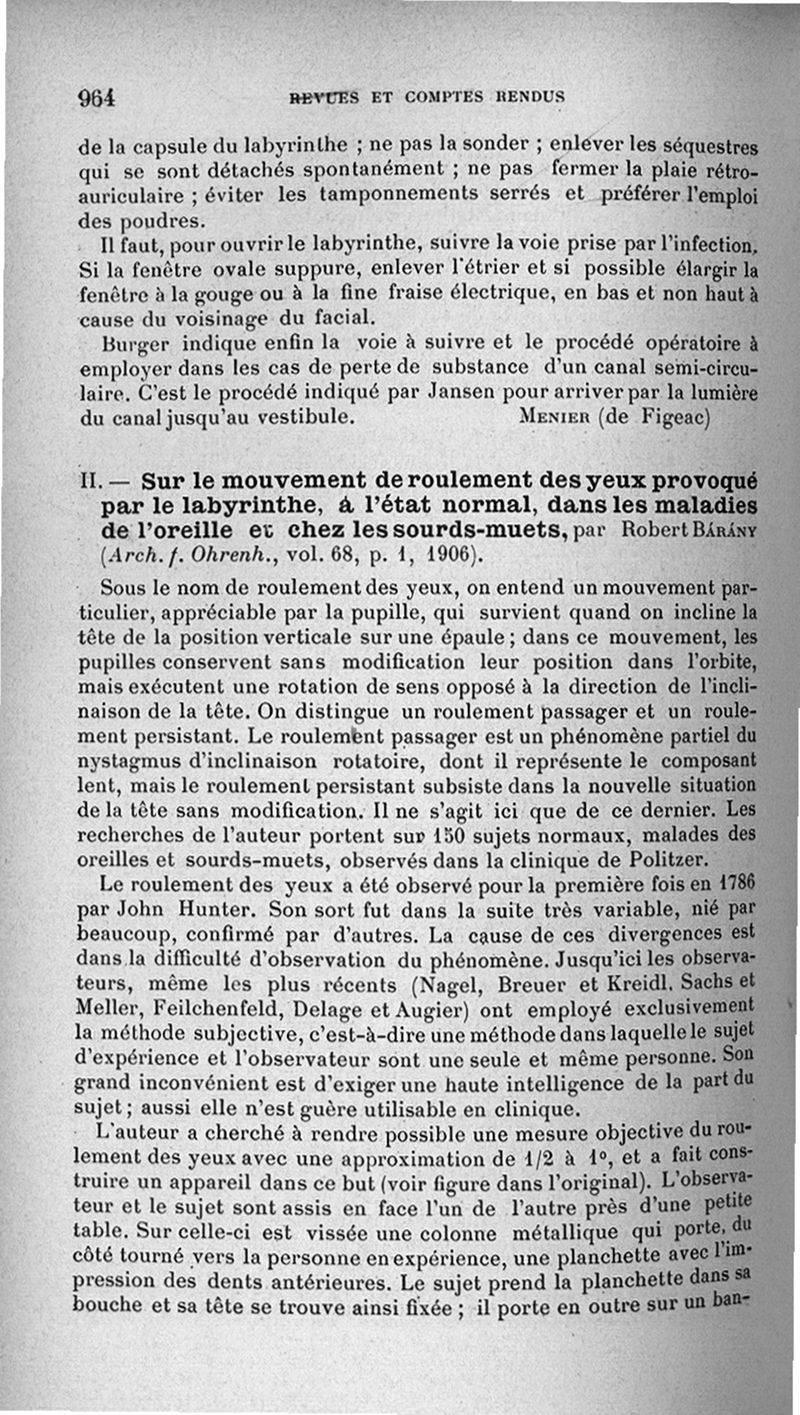 964 REVUES ET COMPTES RENDUS

de la capsule du labyrinthe ; ne pas la sonder ; enlever les séquestres qui se sont détachés spontanément ; ne pas fermer la plaie rétro-auriculaire ; éviter les tamponnements serrés et préférer l'emploi des poudres.

Il faut, pour ouvrir le labyrinthe, suivre la voie prise par l'infection. Si la fenêtre ovale suppure, enlever l'étrier et si possible élargir la fenêtre à la gouge ou à la fine fraise électrique, en bas et non haut à cause du voisinage du facial.

Burger indique enfin la voie à suivre et le procédé opératoire à employer dans les cas de perte de substance d'un canal semi-circulaire. C'est le procédé indiqué par Jansen pour arriver par la lumière du canal jusqu'au vestibule. MENIER (de Figeac)

II. — Sur le mouvement de roulement des yeux provoqué par le labyrinthe, à l'état normal, dans les maladies de l'oreille et chez les sourds-muets, par Robert BÁRÁNY (Arch. f. Ohrenh., vol. 68, p. 1, 1906).

Sous le nom de roulement des yeux, on entend un mouvement particulier, appréciable par la pupille, qui survient quand on incline la tête de la position verticale sur une épaule ; dans ce mouvement, les pupilles conservent sans modification leur position dans l'orbite, mais exécutent une rotation de sens opposé à la direction de l'inclinaison de la tête. On distingue un roulement passager et un roulement persistant. Le roulement passager est un phénomène partiel du nystagmus d'inclinaison rotatoire, dont il représente le composant lent, mais le roulement persistant subsiste dans la nouvelle situation de la tête sans modification. Il ne s'agit ici que de ce dernier. Les recherches de l'auteur portent sur 150 sujets normaux, malades des oreilles et sourds-muets, observés dans la clinique de Politzer.

Le roulement des yeux a été observé pour la première fois en 1786 par John Hunter. Son sort fut dans la suite très variable, nié par beaucoup, confirmé par d'autres. La cause de ces divergences est dans la difficulté d'observation du phénomène. Jusqu'ici les observateurs, même les plus récents (Nagel, Breuer et Kreidl, Sachs et Meller, Feilchenfeld, Delage et Augier) ont employé exclusivement la méthode subjective, c'est-à-dire une méthode dans laquelle le sujet d'expérience et l'observateur sont une seule et même personne. Son grand inconvénient est d'exiger une haute intelligence de la part du sujet ; aussi elle n'est guère utilisable en clinique.

L'auteur a cherché à rendre possible une mesure objective du roulement des yeux avec une approximation de 1/2 à 1°, et a fait construire un appareil dans ce but (voir figure dans l'original). L'observateur et le sujet sont assis en face l'un de l'autre près d'une petite table. Sur celle-ci est vissée une colonne métallique qui porte, du côté tourné vers la personne en expérience, une planchette avec l'impression des dents antérieures. Le sujet prend la planchette dans sa bouche et sa tête se trouve ainsi fixée ; il porte en outre sur un ban-